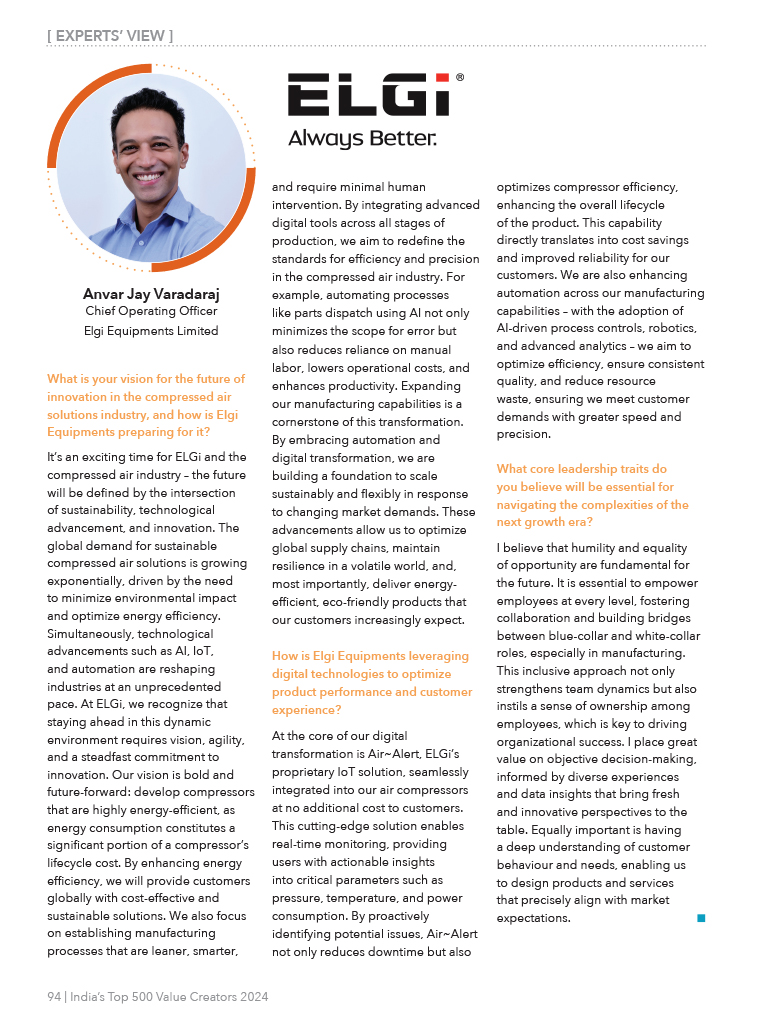 [ EXPERTS' VIEW ]

ELGi®
Always Better.

Anvar Jay Varadaraj
Chief Operating Officer
Elgi Equipments Limited

What is your vision for the future of innovation in the compressed air solutions industry, and how is Elgi Equipments preparing for it?

It's an exciting time for ELGi and the compressed air industry – the future will be defined by the intersection of sustainability, technological advancement, and innovation. The global demand for sustainable compressed air solutions is growing exponentially, driven by the need to minimize environmental impact and optimize energy efficiency. Simultaneously, technological advancements such as AI, IoT, and automation are reshaping industries at an unprecedented pace. At ELGi, we recognize that staying ahead in this dynamic environment requires vision, agility, and a steadfast commitment to innovation. Our vision is bold and future-forward: develop compressors that are highly energy-efficient, as energy consumption constitutes a significant portion of a compressor's lifecycle cost. By enhancing energy efficiency, we will provide customers globally with cost-effective and sustainable solutions. We also focus on establishing manufacturing processes that are leaner, smarter, and require minimal human intervention. By integrating advanced digital tools across all stages of production, we aim to redefine the standards for efficiency and precision in the compressed air industry. For example, automating processes like parts dispatch using AI not only minimizes the scope for error but also reduces reliance on manual labor, lowers operational costs, and enhances productivity. Expanding our manufacturing capabilities is a cornerstone of this transformation. By embracing automation and digital transformation, we are building a foundation to scale sustainably and flexibly in response to changing market demands. These advancements allow us to optimize global supply chains, maintain resilience in a volatile world, and, most importantly, deliver energy-efficient, eco-friendly products that our customers increasingly expect.

How is Elgi Equipments leveraging digital technologies to optimize product performance and customer experience?

At the core of our digital transformation is Air~Alert, ELGi's proprietary IoT solution, seamlessly integrated into our air compressors at no additional cost to customers. This cutting-edge solution enables real-time monitoring, providing users with actionable insights into critical parameters such as pressure, temperature, and power consumption. By proactively identifying potential issues, Air~Alert not only reduces downtime but also optimizes compressor efficiency, enhancing the overall lifecycle of the product. This capability directly translates into cost savings and improved reliability for our customers. We are also enhancing automation across our manufacturing capabilities – with the adoption of AI-driven process controls, robotics, and advanced analytics – we aim to optimize efficiency, ensure consistent quality, and reduce resource waste, ensuring we meet customer demands with greater speed and precision.

What core leadership traits do you believe will be essential for navigating the complexities of the next growth era?

I believe that humility and equality of opportunity are fundamental for the future. It is essential to empower employees at every level, fostering collaboration and building bridges between blue-collar and white-collar roles, especially in manufacturing. This inclusive approach not only strengthens team dynamics but also instils a sense of ownership among employees, which is key to driving organizational success. I place great value on objective decision-making, informed by diverse experiences and data insights that bring fresh and innovative perspectives to the table. Equally important is having a deep understanding of customer behaviour and needs, enabling us to design products and services that precisely align with market expectations.

94 | India's Top 500 Value Creators 2024